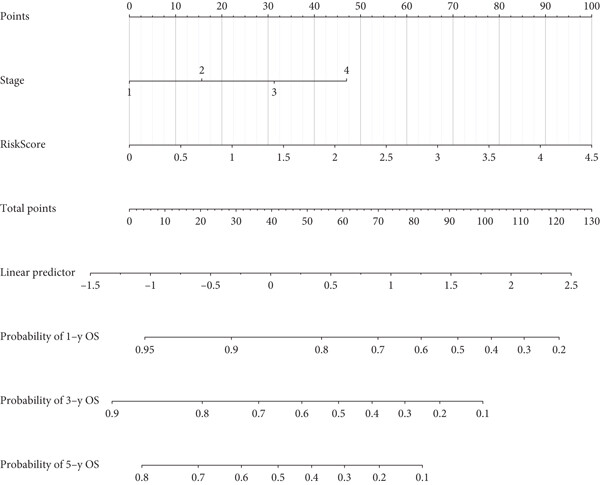 Points
0 10 20 30 40 50 60 70 80 90 100

Stage
2 4
1 3

RiskScore
0 0.5 1 1.5 2 2.5 3 3.5 4 4.5

Total points
0 10 20 30 40 50 60 70 80 90 100 110 120 130

Linear predictor
−1.5 −1 −0.5 0 0.5 1 1.5 2 2.5

Probability of 1−y OS
0.95 0.9 0.8 0.7 0.6 0.5 0.4 0.3 0.2

Probability of 3−y OS
0.9 0.8 0.7 0.6 0.5 0.4 0.3 0.2 0.1

Probability of 5−y OS
0.8 0.7 0.6 0.5 0.4 0.3 0.2 0.1